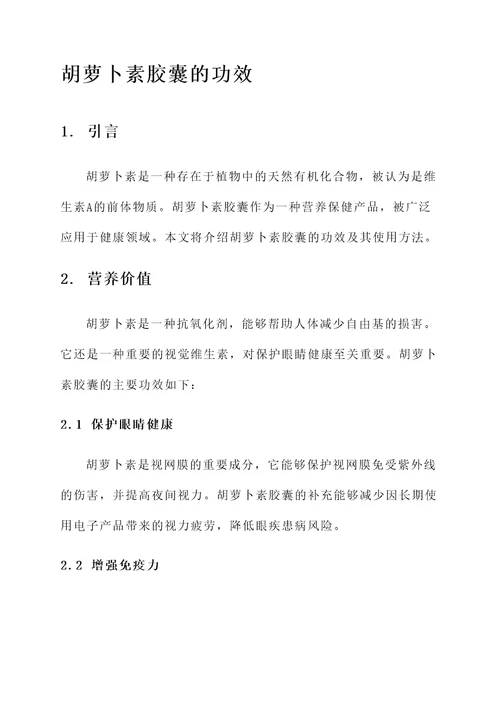 胡萝卜素胶囊的功效

1. 引言

胡萝卜素是一种存在于植物中的天然有机化合物，被认为是维生素A的前体物质。胡萝卜素胶囊作为一种营养保健产品，被广泛应用于健康领域。本文将介绍胡萝卜素胶囊的功效及其使用方法。

2. 营养价值

胡萝卜素是一种抗氧化剂，能够帮助人体减少自由基的损害。它还是一种重要的视觉维生素，对保护眼睛健康至关重要。胡萝卜素胶囊的主要功效如下：

2.1 保护眼睛健康

胡萝卜素是视网膜的重要成分，它能够保护视网膜免受紫外线的伤害，并提高夜间视力。胡萝卜素胶囊的补充能够减少因长期使用电子产品带来的视力疲劳，降低眼疾患病风险。

2.2 增强免疫力